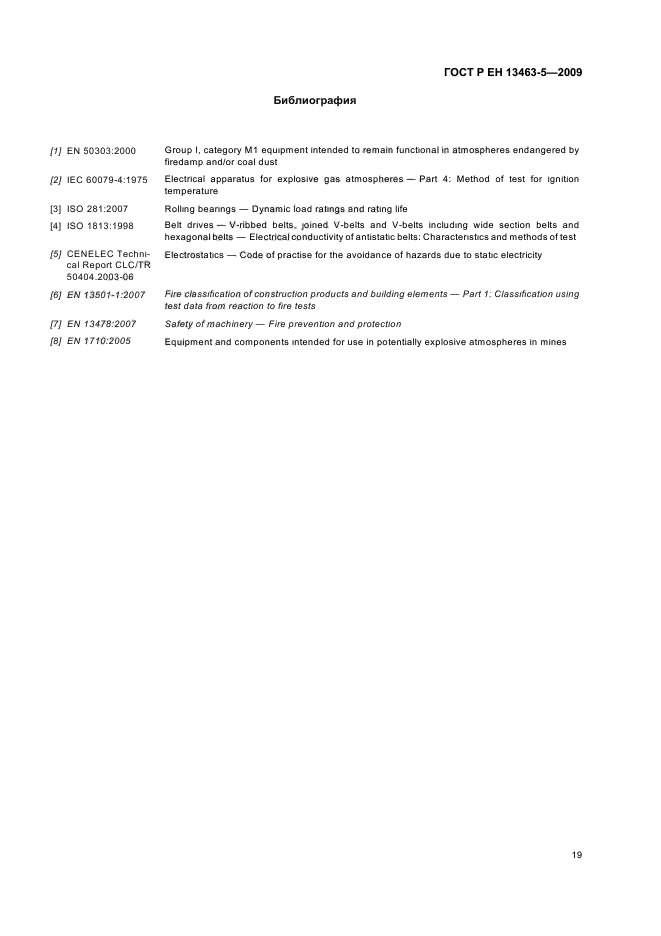 ГОСТ Р ЕН 13463-5—2009

Библиография

[1] EN 50303:2000 Group I, category M1 equipment intended to remain functional in atmospheres endangered by firedamp and/or coal dust

[2] IEC 60079-4:1975 Electrical apparatus for explosive gas atmospheres — Part 4: Method of test for ignition temperature

[3] ISO 281:2007 Rolling bearings — Dynamic load ratings and rating life

[4] ISO 1813:1998 Belt drives — V-ribbed belts, joined V-belts and V-belts including wide section belts and hexagonal belts — Electrical conductivity of antistatic belts: Characteristics and methods of test

[5] CENELEC Technical Report CLC/TR 50404.2003-06 Electrostatics — Code of practise for the avoidance of hazards due to static electricity

[6] EN 13501-1:2007 Fire classification of construction products and building elements — Part 1: Classification using test data from reaction to fire tests

[7] EN 13478:2007 Safety of machinery — Fire prevention and protection

[8] EN 1710:2005 Equipment and components intended for use in potentially explosive atmospheres in mines

19